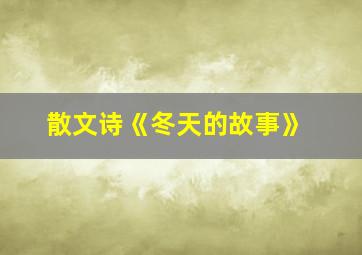 散文诗《冬天的故事》